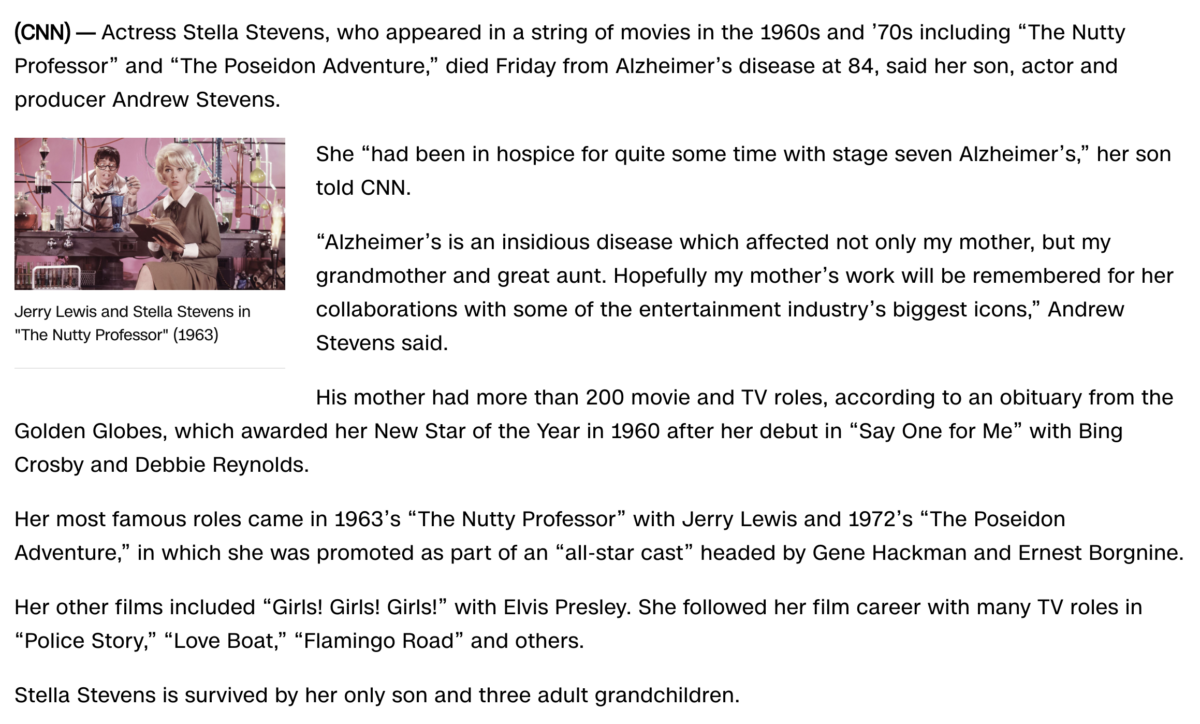 (CNN) — Actress Stella Stevens, who appeared in a string of movies in the 1960s and ’70s including “The Nutty Professor” and “The Poseidon Adventure,” died Friday from Alzheimer’s disease at 84, said her son, actor and producer Andrew Stevens.

Jerry Lewis and Stella Stevens in "The Nutty Professor" (1963)

She “had been in hospice for quite some time with stage seven Alzheimer’s,” her son told CNN.

“Alzheimer’s is an insidious disease which affected not only my mother, but my grandmother and great aunt. Hopefully my mother’s work will be remembered for her collaborations with some of the entertainment industry’s biggest icons,” Andrew Stevens said.

His mother had more than 200 movie and TV roles, according to an obituary from the Golden Globes, which awarded her New Star of the Year in 1960 after her debut in “Say One for Me” with Bing Crosby and Debbie Reynolds.

Her most famous roles came in 1963’s “The Nutty Professor” with Jerry Lewis and 1972’s “The Poseidon Adventure,” in which she was promoted as part of an “all-star cast” headed by Gene Hackman and Ernest Borgnine.

Her other films included “Girls! Girls! Girls!” with Elvis Presley. She followed her film career with many TV roles in “Police Story,” “Love Boat,” “Flamingo Road” and others.

Stella Stevens is survived by her only son and three adult grandchildren.